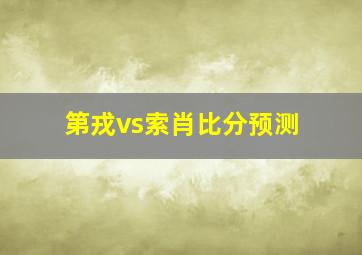 第戎vs索肖比分预测